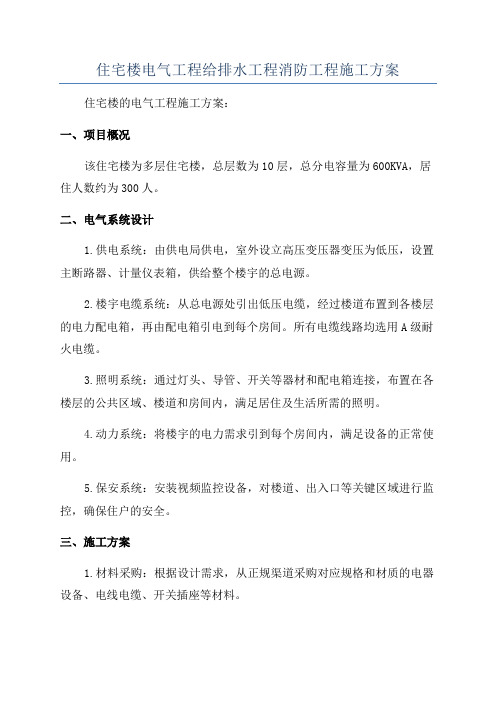 住宅楼电气工程给排水工程消防工程施工方案

住宅楼的电气工程施工方案：

一、项目概况

该住宅楼为多层住宅楼，总层数为10层，总分电容量为600KVA，居住人数约为300人。

二、电气系统设计

1.供电系统：由供电局供电，室外设立高压变压器变压为低压，设置主断路器、计量仪表箱，供给整个楼宇的总电源。

2.楼宇电缆系统：从总电源处引出低压电缆，经过楼道布置到各楼层的电力配电箱，再由配电箱引电到每个房间。所有电缆线路均选用A级耐火电缆。

3.照明系统：通过灯头、导管、开关等器材和配电箱连接，布置在各楼层的公共区域、楼道和房间内，满足居住及生活所需的照明。

4.动力系统：将楼宇的电力需求引到每个房间内，满足设备的正常使用。

5.保安系统：安装视频监控设备，对楼道、出入口等关键区域进行监控，确保住户的安全。

三、施工方案

1.材料采购：根据设计需求，从正规渠道采购对应规格和材质的电器设备、电线电缆、开关插座等材料。